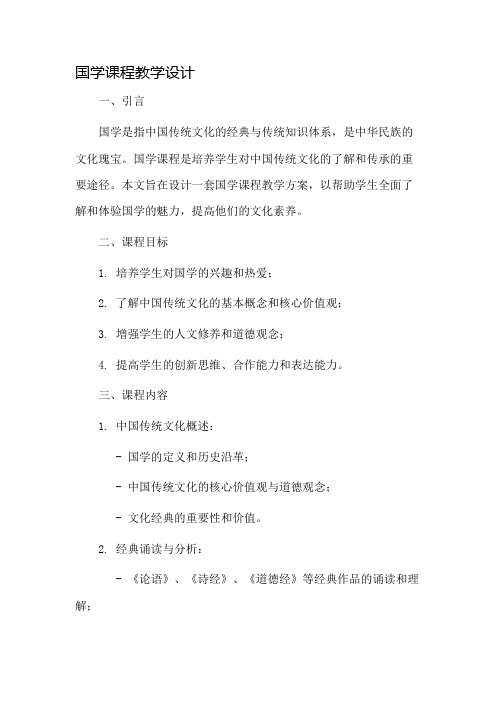 国学课程教学设计

一、引言

国学是指中国传统文化的经典与传统知识体系，是中华民族的文化瑰宝。国学课程是培养学生对中国传统文化的了解和传承的重要途径。本文旨在设计一套国学课程教学方案，以帮助学生全面了解和体验国学的魅力，提高他们的文化素养。

二、课程目标

1. 培养学生对国学的兴趣和热爱；

2. 了解中国传统文化的基本概念和核心价值观；

3. 增强学生的人文修养和道德观念；

4. 提高学生的创新思维、合作能力和表达能力。

三、课程内容

1. 中国传统文化概述：

- 国学的定义和历史沿革；

- 中国传统文化的核心价值观与道德观念；

- 文化经典的重要性和价值。

2. 经典诵读与分析：

- 《论语》、《诗经》、《道德经》等经典作品的诵读和理解；